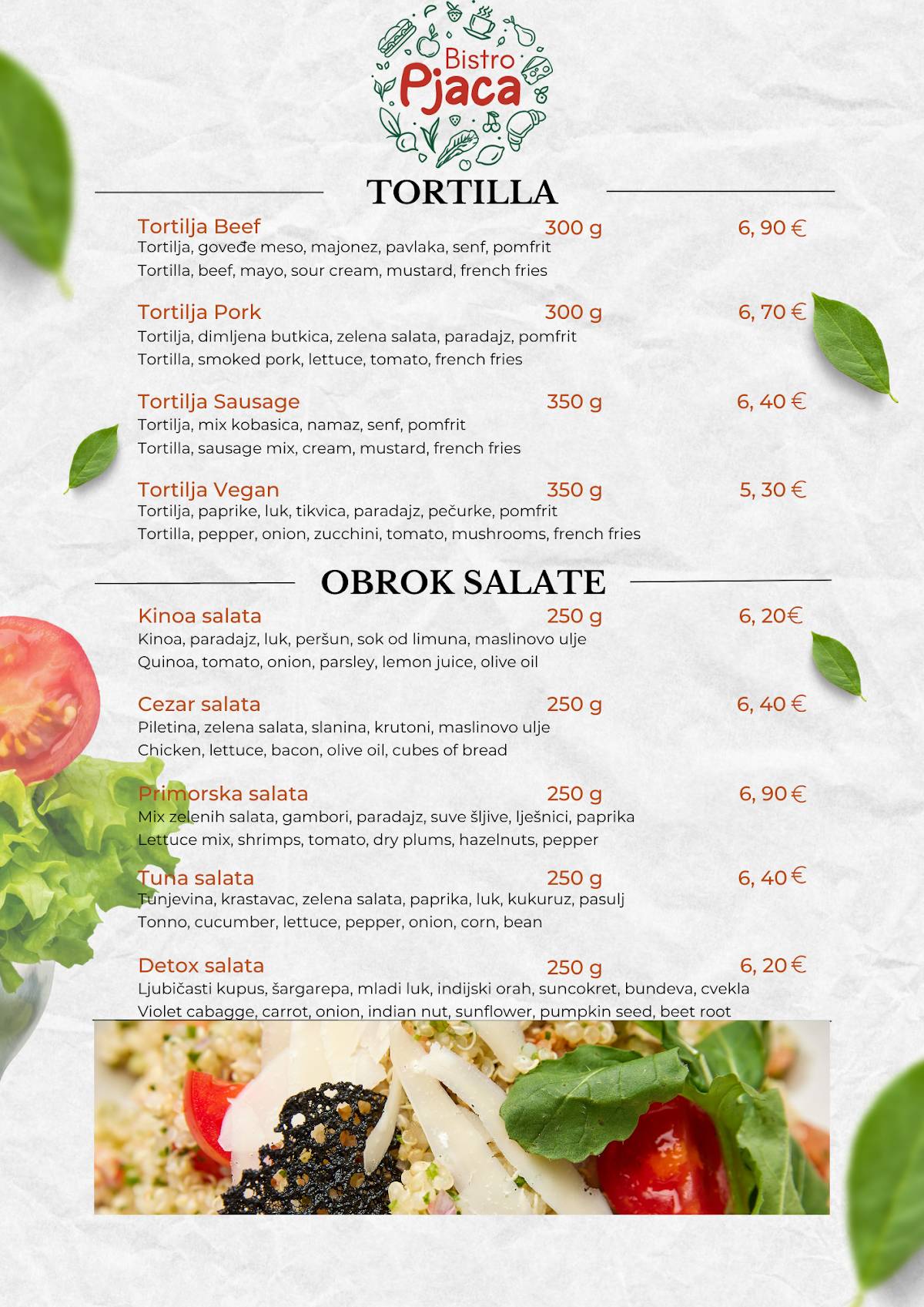 Bistro Pjaca

TORTILLA

Tortilja Beef 300 g 6, 90 €
Tortilja, goveđe meso, majonez, pavlaka, senf, pomfrit
Tortilla, beef, mayo, sour cream, mustard, french fries

Tortilja Pork 300 g 6, 70 €
Tortilja, dimljena butkica, zelena salata, paradajz, pomfrit
Tortilla, smoked pork, lettuce, tomato, french fries

Tortilja Sausage 350 g 6, 40 €
Tortilja, mix kobasica, namaz, senf, pomfrit
Tortilla, sausage mix, cream, mustard, french fries

Tortilja Vegan 350 g 5, 30 €
Tortilja, paprike, luk, tikvica, paradajz, pečurke, pomfrit
Tortilla, pepper, onion, zucchini, tomato, mushrooms, french fries

OBROK SALATE

Kinoa salata 250 g 6, 20€
Kinoa, paradajz, luk, peršun, sok od limuna, maslinovo ulje
Quinoa, tomato, onion, parsley, lemon juice, olive oil

Cezar salata 250 g 6, 40 €
Piletina, zelena salata, slanina, krutoni, maslinovo ulje
Chicken, lettuce, bacon, olive oil, cubes of bread

Primorska salata 250 g 6, 90 €
Mix zelenih salata, gambori, paradajz, suve šljive, lješnici, paprika
Lettuce mix, shrimps, tomato, dry plums, hazelnuts, pepper

Tuna salata 250 g 6, 40 €
Tunjevina, krastavac, zelena salata, paprika, luk, kukuruz, pasulj
Tonno, cucumber, lettuce, pepper, onion, corn, bean

Detox salata 250 g 6, 20 €
Ljubičasti kupus, šargarepa, mladi luk, indijski orah, suncokret, bundeva, cvekla
Violet cabagge, carrot, onion, indian nut, sunflower, pumpkin seed, beet root